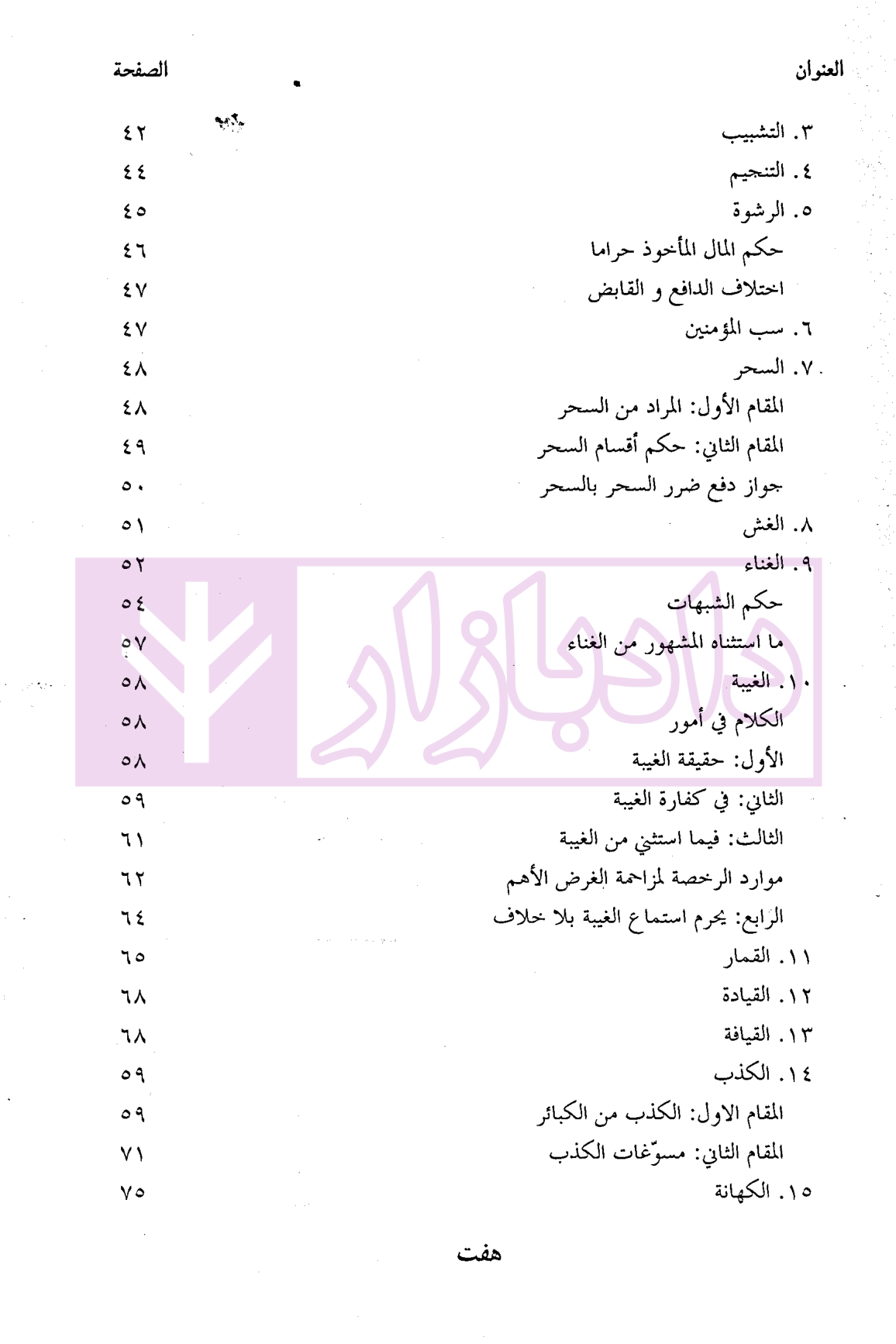 العنوان الصفحة

٣. التشبيب ٤٢
٤. التنجيم ٤٤
٥. الرشوة ٤٥
حكم المال المأخوذ حراما ٤٦
اختلاف الدافع و القابض ٤٧
٦. سب المؤمنين ٤٧
٧. السحر ٤٨
المقام الأول: المراد من السحر ٤٨
المقام الثاني: حكم أقسام السحر ٤٩
جواز دفع ضرر السحر بالسحر ٥٠
٨. الغش ٥١
٩. الغناء ٥٢
حكم الشبهات ٥٤
ما استثناه المشهور من الغناء ٥٧
١٠. الغيبة ٥٨
الكلام في أمور ٥٨
الأول: حقيقة الغيبة ٥٨
الثاني: في كفارة الغيبة ٥٩
الثالث: فيما استثني من الغيبة ٦١
موارد الرخصة لمزاحمة الغرض الأهم ٦٢
الرابع: يحرم استماع الغيبة بلا خلاف ٦٤
١١. القمار ٦٥
١٢. القيادة ٦٨
١٣. القيافة ٦٨
١٤. الكذب ٥٩
المقام الاول: الكذب من الكبائر ٥٩
المقام الثاني: مسوّغات الكذب ٧١
١٥. الكهانة ٧٥

هفت

دادبازار